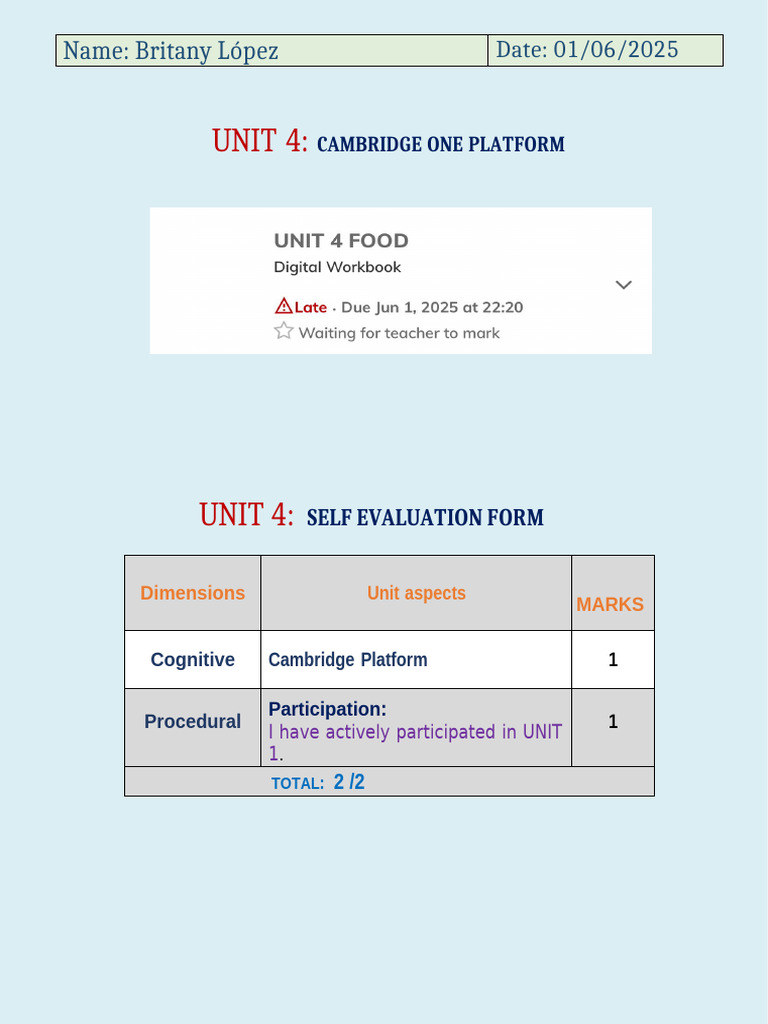 | Name: Britany López | Date: 01/06/2025 |
|---|---|

UNIT 4: CAMBRIDGE ONE PLATFORM

UNIT 4 FOOD
Digital Workbook
Late · Due Jun 1, 2025 at 22:20
Waiting for teacher to mark

UNIT 4: SELF EVALUATION FORM

| Dimensions | Unit aspects | MARKS |
|---|---|---|
| Cognitive | Cambridge Platform | 1 |
| Procedural | Participation: I have actively participated in UNIT 1. | 1 |
| TOTAL: 2 /2 | | |